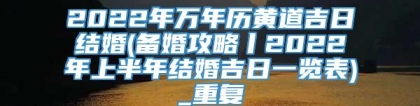 2022年万年历黄道吉日结婚(备婚攻略丨2022年上半年结婚吉日一览表)_重复